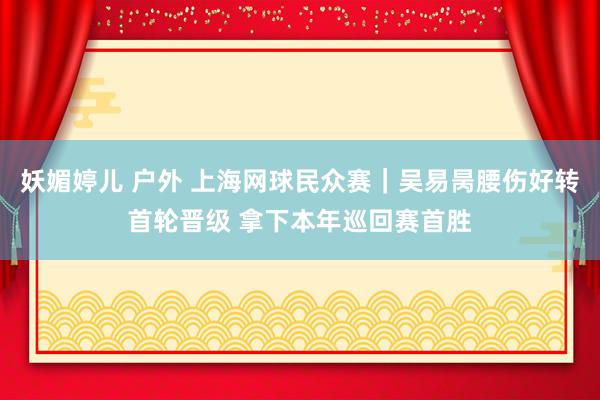 妖媚婷儿 户外 上海网球民众赛｜吴易昺腰伤好转首轮晋级 拿下本年巡回赛首胜